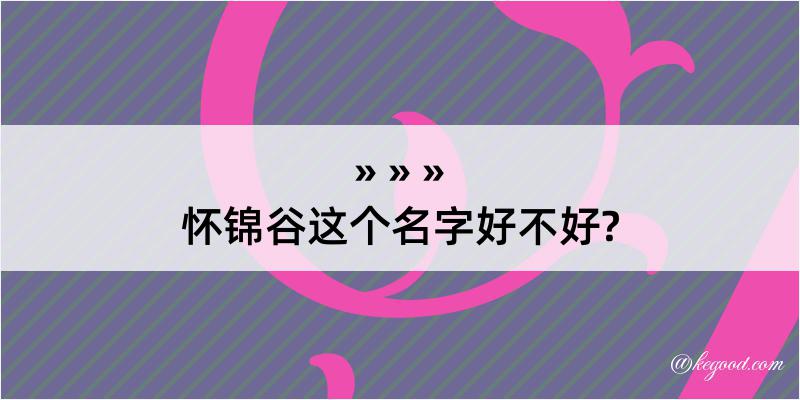 » » »
怀锦谷这个名字好不好?

@kegood.com